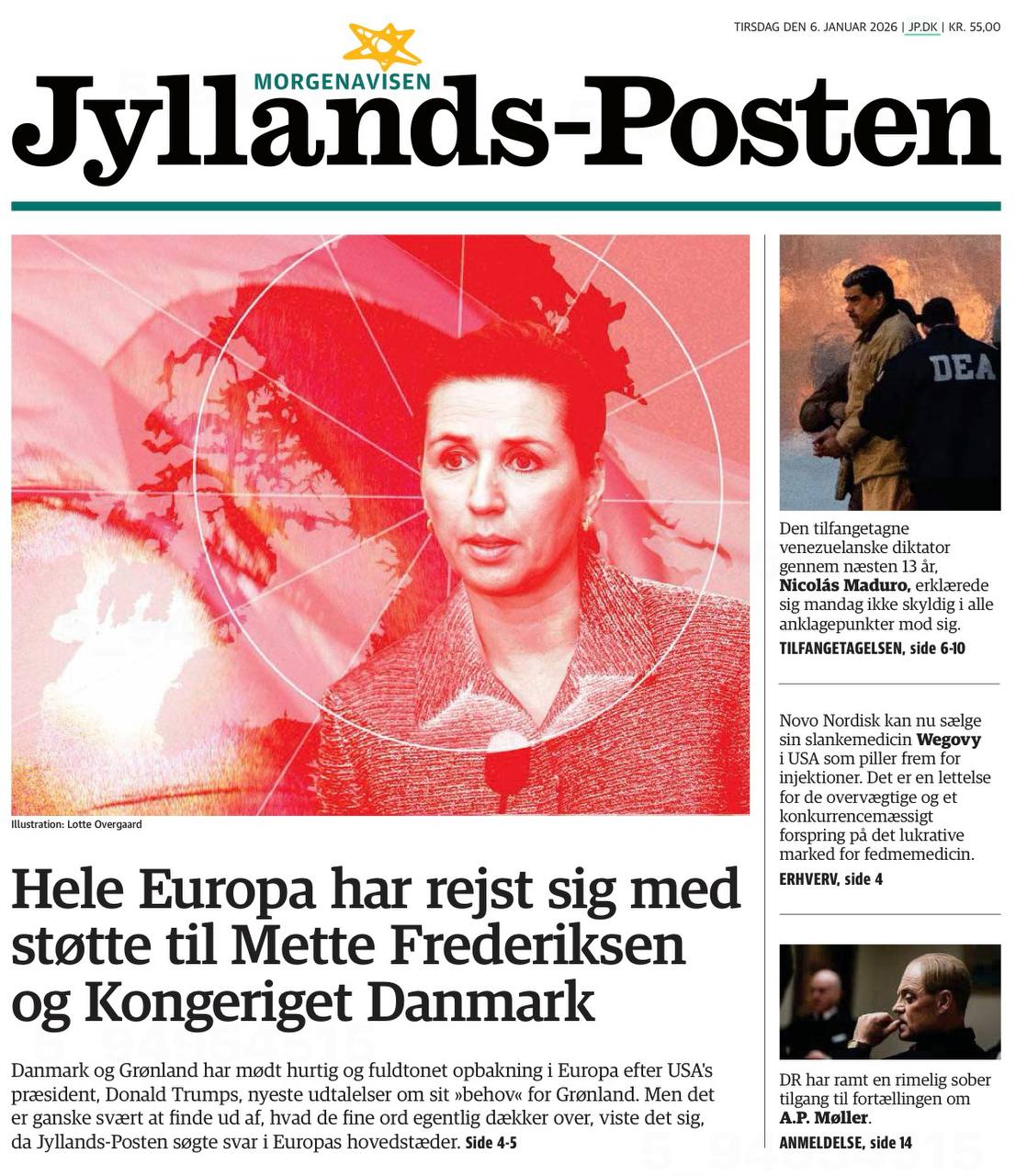 TIRSDAG DEN 6. JANUAR 2026 | JP.DK | KR. 55,00

MORGENAVISEN
Jyllands-Posten

Illustration: Lotte Overgaard

Hele Europa har rejst sig med støtte til Mette Frederiksen og Kongeriget Danmark

Danmark og Grønland har mødt hurtig og fuldtonet opbakning i Europa efter USA's præsident, Donald Trumps, nyeste udtalelser om sit »behov« for Grønland. Men det er ganske svært at finde ud af, hvad de fine ord egentlig dækker over, viste det sig, da Jyllands-Posten søgte svar i Europas hovedstæder. Side 4-5

DEA

Den tilfangetagne venezuelanske diktator gennem næsten 13 år, Nicolás Maduro, erklærede sig mandag ikke skyldig i alle anklagepunkter mod sig.
TILFANGETAGELSEN, side 6-10

Novo Nordisk kan nu sælge sin slankemedicin Wegovy i USA som piller frem for injektioner. Det er en lettelse for de overvægtige og et konkurrencemæssigt forspring på det lukrative marked for fedmemedicin.
ERHVERV, side 4

DR har ramt en rimelig sober tilgang til fortællingen om A.P. Møller.
ANMELDELSE, side 14